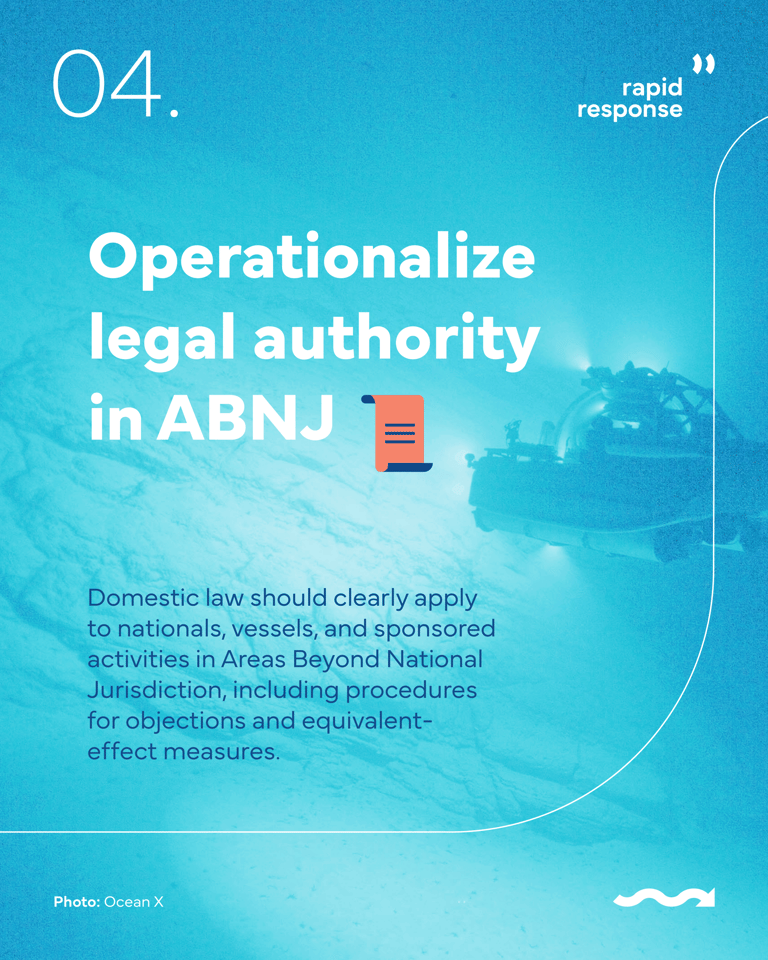 04.

rapid response

Operationalize legal authority in ABNJ

Domestic law should clearly apply to nationals, vessels, and sponsored activities in Areas Beyond National Jurisdiction, including procedures for objections and equivalent-effect measures.

Photo: Ocean X